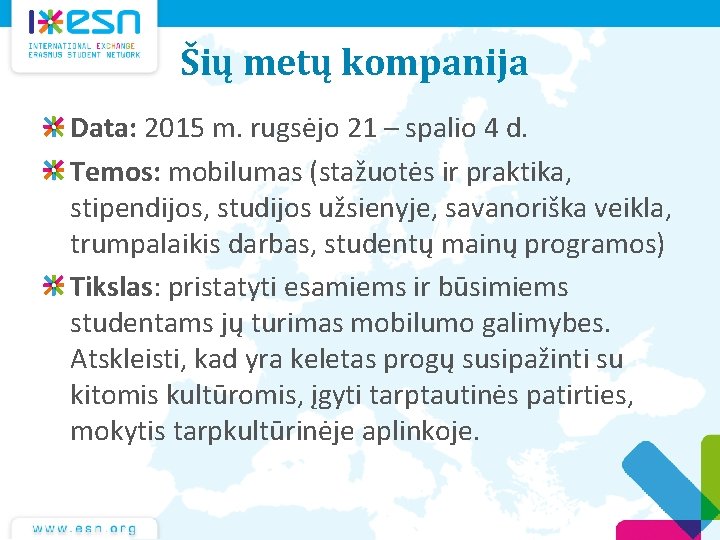 esn
INTERNATIONAL EXCHANGE
ERASMUS STUDENT NETWORK

Šių metų kompanija

Data: 2015 m. rugsėjo 21 – spalio 4 d.

Temos: mobilumas (stažuotės ir praktika, stipendijos, studijos užsienyje, savanoriška veikla, trumpalaikis darbas, studentų mainų programos)

Tikslas: pristatyti esamiems ir būsimiems studentams jų turimas mobilumo galimybes. Atskleisti, kad yra keletas progų susipažinti su kitomis kultūromis, įgyti tarptautinės patirties, mokytis tarpkultūrinėje aplinkoje.

www.esn.org